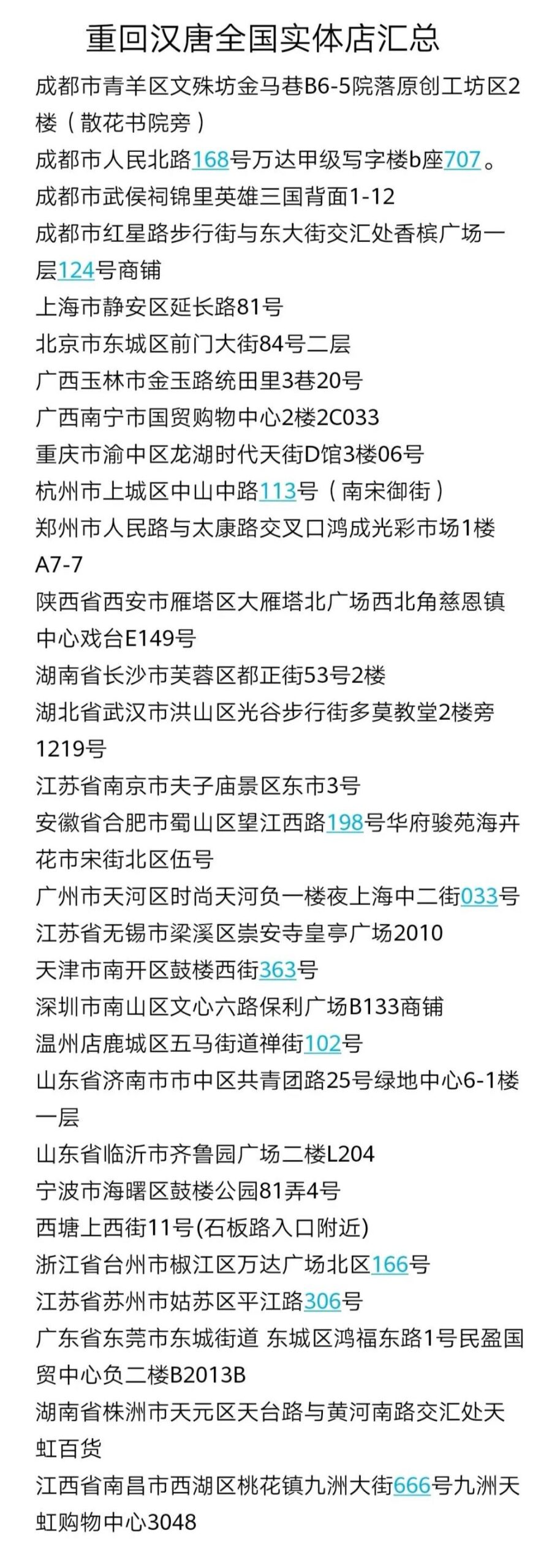 重回汉唐全国实体店汇总

成都市青羊区文殊坊金马巷B6-5院落原创工坊区2楼（散花书院旁）

成都市人民北路168号万达甲级写字楼b座707。

成都市武侯祠锦里英雄三国背面1-12

成都市红星路步行街与东大街交汇处香槟广场一层124号商铺

上海市静安区延长路81号

北京市东城区前门大街84号二层

广西玉林市金玉路统田里3巷20号

广西南宁市国贸购物中心2楼2C033

重庆市渝中区龙湖时代天街D馆3楼06号

杭州市上城区中山中路113号（南宋御街）

郑州市人民路与太康路交叉口鸿成光彩市场1楼A7-7

陕西省西安市雁塔区大雁塔北广场西北角慈恩镇中心戏台E149号

湖南省长沙市芙蓉区都正街53号2楼

湖北省武汉市洪山区光谷步行街多莫教堂2楼旁1219号

江苏省南京市夫子庙景区东市3号

安徽省合肥市蜀山区望江西路198号华府骏苑海卉花市宋街北区伍号

广州市天河区时尚天河负一楼夜上海中二街033号

江苏省无锡市梁溪区崇安寺皇亭广场2010

天津市南开区鼓楼西街363号

深圳市南山区文心六路保利广场B133商铺

温州店鹿城区五马街道禅街102号

山东省济南市市中区共青团路25号绿地中心6-1楼一层

山东省临沂市齐鲁园广场二楼L204

宁波市海曙区鼓楼公园81弄4号

西塘上西街11号(石板路入口附近)

浙江省台州市椒江区万达广场北区166号

江苏省苏州市姑苏区平江路306号

广东省东莞市东城街道 东城区鸿福东路1号民盈国贸中心负二楼B2013B

湖南省株洲市天元区天台路与黄河南路交汇处天虹百货

江西省南昌市西湖区桃花镇九洲大街666号九洲天虹购物中心3048